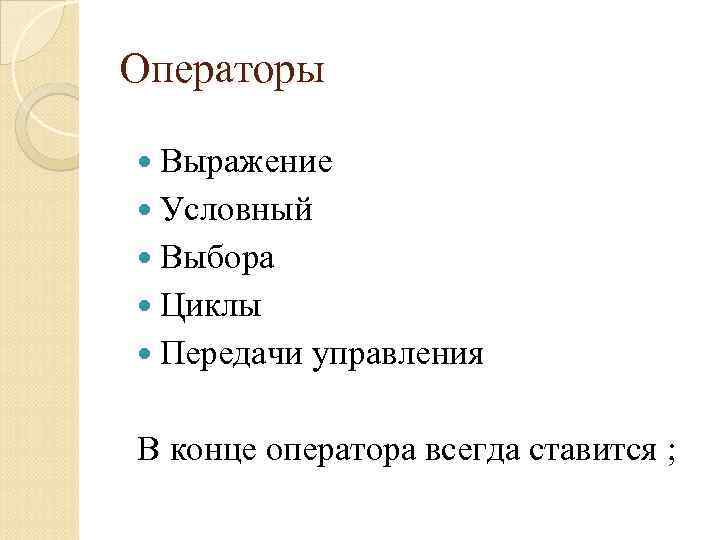 Операторы

- Выражение
- Условный
- Выбора
- Циклы
- Передачи управления

В конце оператора всегда ставится ;